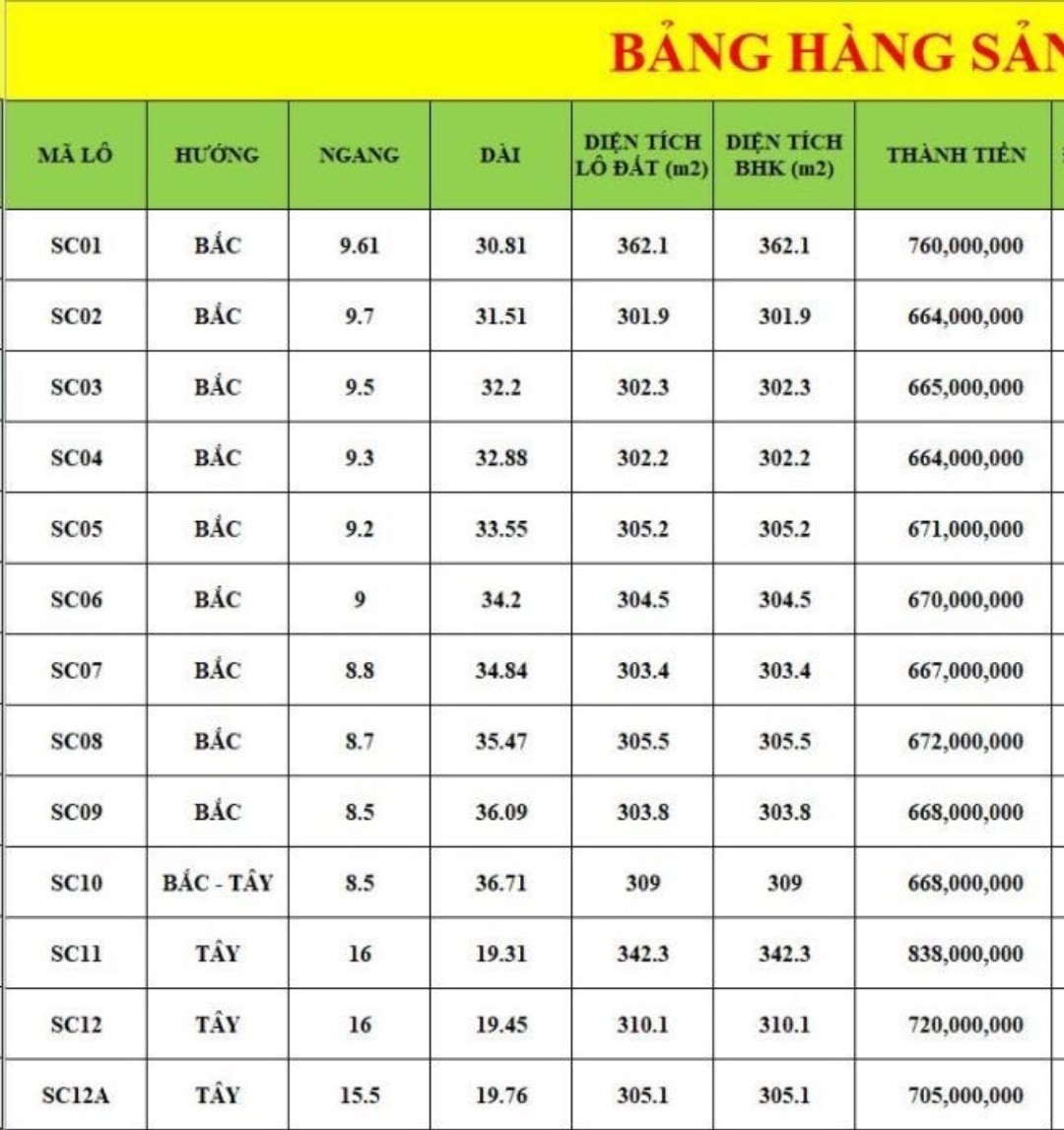 BẢNG HÀNG SẢN

| MÃ LÔ | HƯỚNG | NGANG | DÀI | DIỆN TÍCH LÔ ĐẤT (m2) | DIỆN TÍCH BHK (m2) | THÀNH TIỀN |
|---|---|---|---|---|---|---|
| SC01 | BẮC | 9.61 | 30.81 | 362.1 | 362.1 | 760,000,000 |
| SC02 | BẮC | 9.7 | 31.51 | 301.9 | 301.9 | 664,000,000 |
| SC03 | BẮC | 9.5 | 32.2 | 302.3 | 302.3 | 665,000,000 |
| SC04 | BẮC | 9.3 | 32.88 | 302.2 | 302.2 | 664,000,000 |
| SC05 | BẮC | 9.2 | 33.55 | 305.2 | 305.2 | 671,000,000 |
| SC06 | BẮC | 9 | 34.2 | 304.5 | 304.5 | 670,000,000 |
| SC07 | BẮC | 8.8 | 34.84 | 303.4 | 303.4 | 667,000,000 |
| SC08 | BẮC | 8.7 | 35.47 | 305.5 | 305.5 | 672,000,000 |
| SC09 | BẮC | 8.5 | 36.09 | 303.8 | 303.8 | 668,000,000 |
| SC10 | BẮC - TÂY | 8.5 | 36.71 | 309 | 309 | 668,000,000 |
| SC11 | TÂY | 16 | 19.31 | 342.3 | 342.3 | 838,000,000 |
| SC12 | TÂY | 16 | 19.45 | 310.1 | 310.1 | 720,000,000 |
| SC12A | TÂY | 15.5 | 19.76 | 305.1 | 305.1 | 705,000,000 |